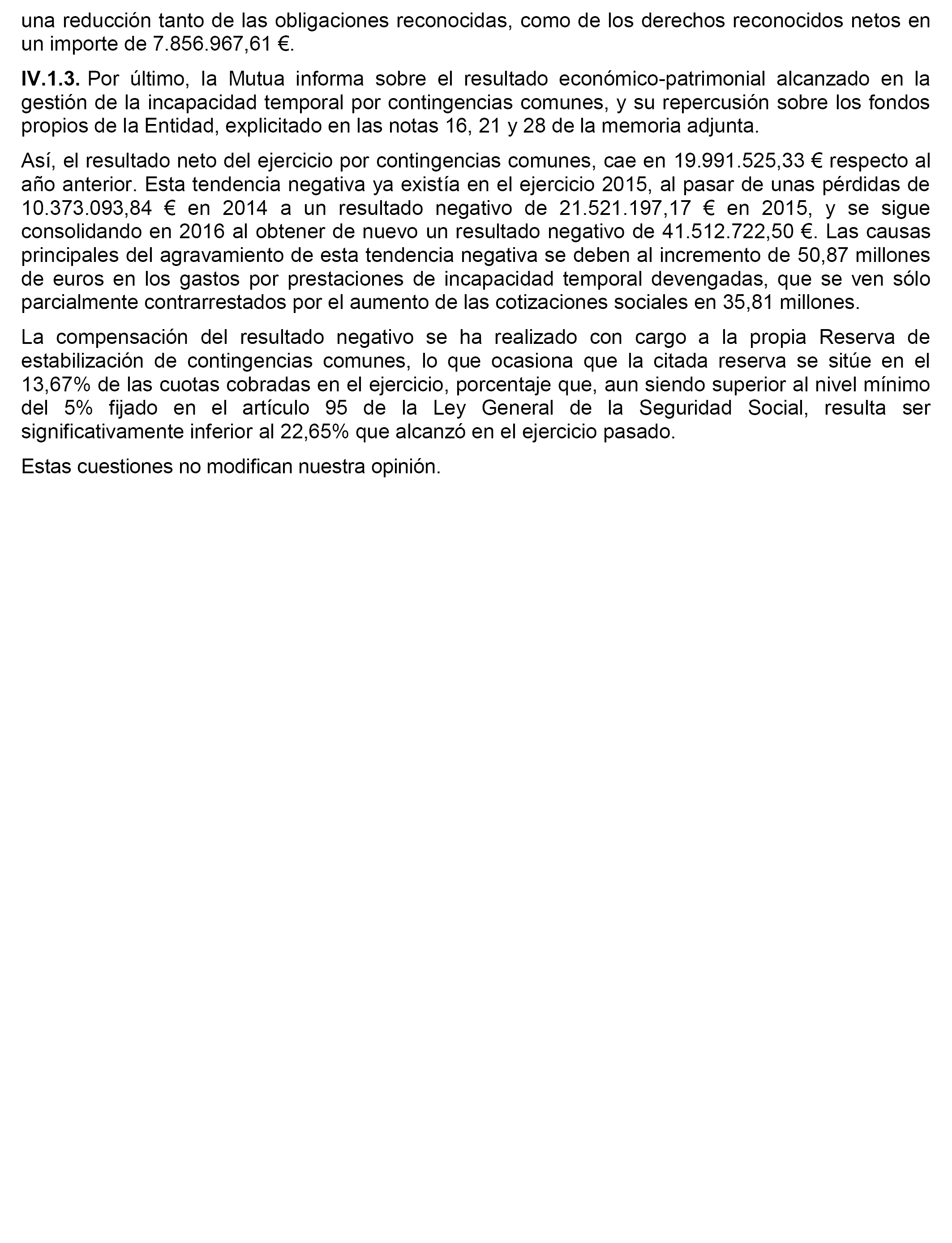 una reducción tanto de las obligaciones reconocidas, como de los derechos reconocidos netos en un importe de 7.856.967,61 €.

IV.1.3. Por último, la Mutua informa sobre el resultado económico-patrimonial alcanzado en la gestión de la incapacidad temporal por contingencias comunes, y su repercusión sobre los fondos propios de la Entidad, explicitado en las notas 16, 21 y 28 de la memoria adjunta.

Así, el resultado neto del ejercicio por contingencias comunes, cae en 19.991.525,33 € respecto al año anterior. Esta tendencia negativa ya existía en el ejercicio 2015, al pasar de unas pérdidas de 10.373.093,84 € en 2014 a un resultado negativo de 21.521.197,17 € en 2015, y se sigue consolidando en 2016 al obtener de nuevo un resultado negativo de 41.512.722,50 €. Las causas principales del agravamiento de esta tendencia negativa se deben al incremento de 50,87 millones de euros en los gastos por prestaciones de incapacidad temporal devengadas, que se ven sólo parcialmente contrarrestados por el aumento de las cotizaciones sociales en 35,81 millones.

La compensación del resultado negativo se ha realizado con cargo a la propia Reserva de estabilización de contingencias comunes, lo que ocasiona que la citada reserva se sitúe en el 13,67% de las cuotas cobradas en el ejercicio, porcentaje que, aun siendo superior al nivel mínimo del 5% fijado en el artículo 95 de la Ley General de la Seguridad Social, resulta ser significativamente inferior al 22,65% que alcanzó en el ejercicio pasado.

Estas cuestiones no modifican nuestra opinión.